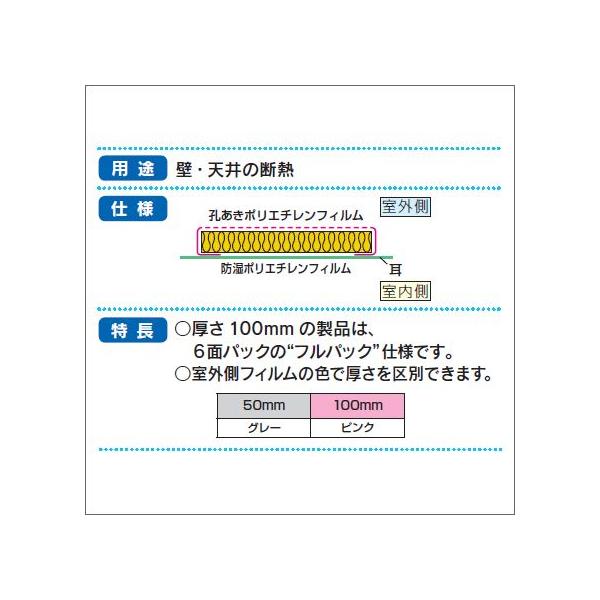 用途 壁・天井の断熱

仕様

孔あきポリエチレンフィルム

室外側

防湿ポリエチレンフィルム

耳

室内側

特長 ○厚さ 100mm の製品は、6面パックの“フルパック”仕様です。
○室外側フィルムの色で厚さを区別できます。

| 50mm | 100mm |
|---|---|
| グレー | ピンク |